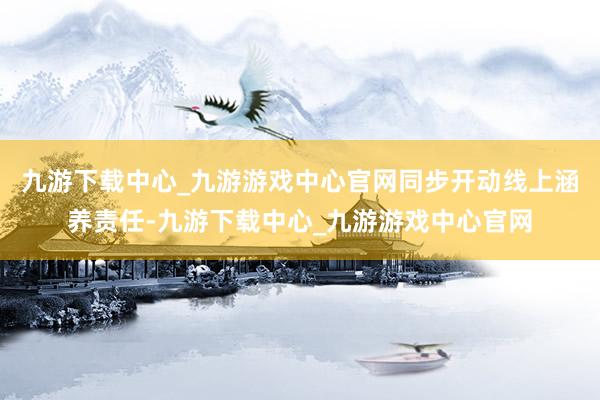 九游下载中心_九游游戏中心官网同步开动线上涵养责任-九游下载中心_九游游戏中心官网